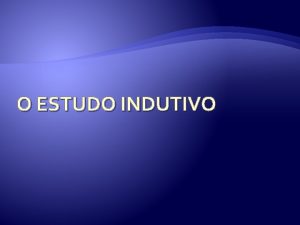 O ESTUDO INDUTIVO